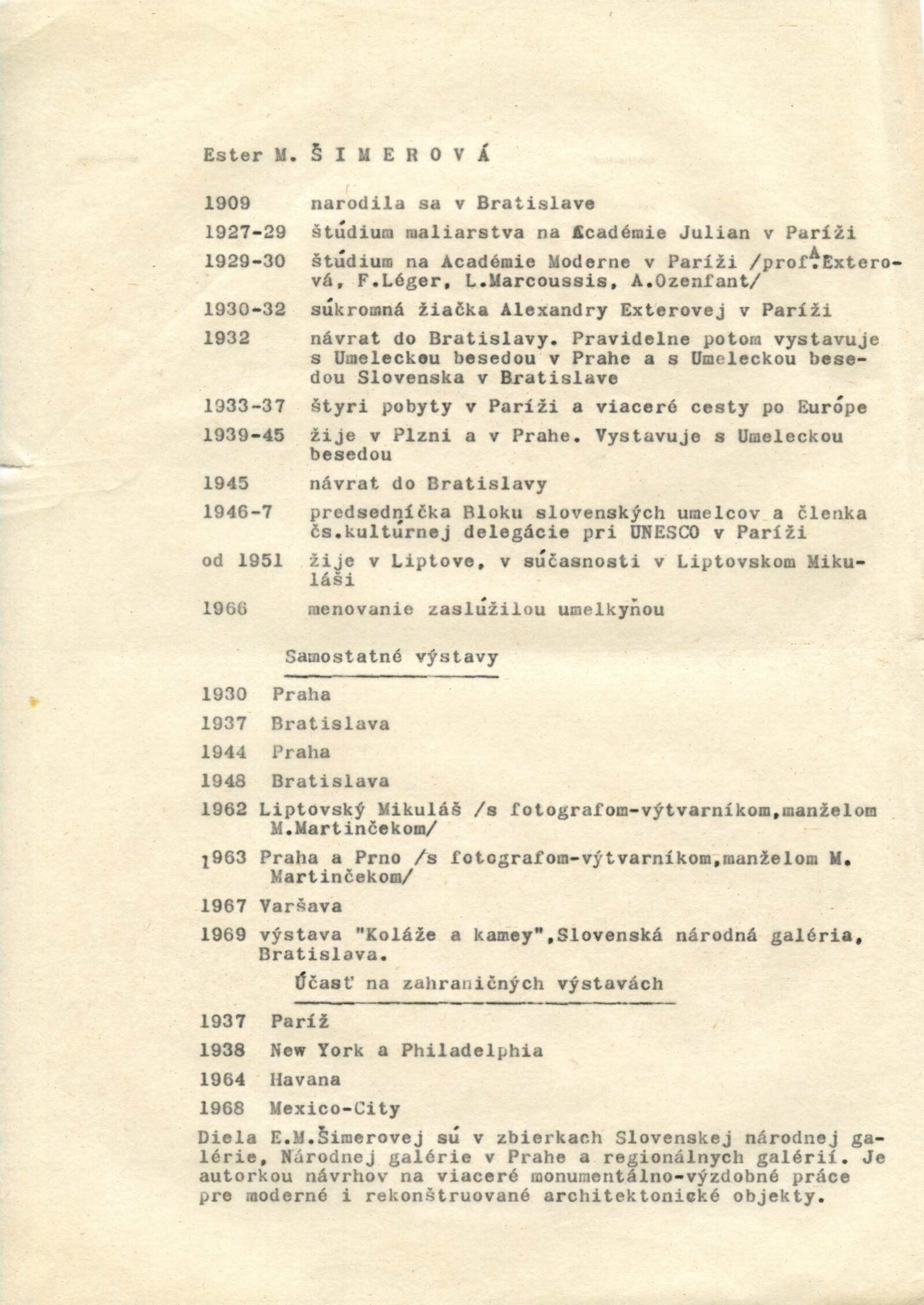 Ester M. Š I M E R O V Á

1909 narodila sa v Bratislave

1927-29 štúdium maliarstva na Académie Julian v Paríži

1929-30 štúdium na Académie Moderne v Paríži /prof.A.Exterová, F.Léger, L.Marcoussis, A.Ozenfant/

1930-32 súkromná žiačka Alexandry Exterovej v Paríži

1932 návrat do Bratislavy. Pravidelne potom vystavuje s Umeleckou besedou v Prahe a s Umeleckou besedou Slovenska v Bratislave

1933-37 štyri pobyty v Paríži a viaceré cesty po Európe

1939-45 žije v Plzni a v Prahe. Vystavuje s Umeleckou besedou

1945 návrat do Bratislavy

1946-7 predsedníčka Bloku slovenských umelcov a členka čs.kultúrnej delegácie pri UNESCO v Paríži

od 1951 žije v Liptove, v súčasnosti v Liptovskom Mikuláši

1966 menovanie zaslúžilou umelkyňou

Samostatné výstavy

1930 Praha

1937 Bratislava

1944 Praha

1948 Bratislava

1962 Liptovský Mikuláš /s fotografom-výtvarníkom,manželom M.Martinčekom/

1963 Praha a Prno /s fotografom-výtvarníkom,manželom M. Martinčekom/

1967 Varšava

1969 výstava "Koláže a kamey",Slovenská národná galéria, Bratislava.

Účasť na zahraničných výstavách

1937 Paríž

1938 New York a Philadelphia

1964 Havana

1968 Mexico-City

Diela E.M.Šimerovej sú v zbierkach Slovenskej národnej galérie, Národnej galérie v Prahe a regionálnych galérií. Je autorkou návrhov na viaceré monumentálno-výzdobné práce pre moderné i rekonštruované architektonické objekty.